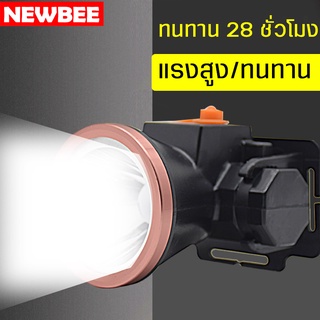 NEWBEE

ทนทาน 28 ชั่วโมง

แรงสูง/ทนทาน